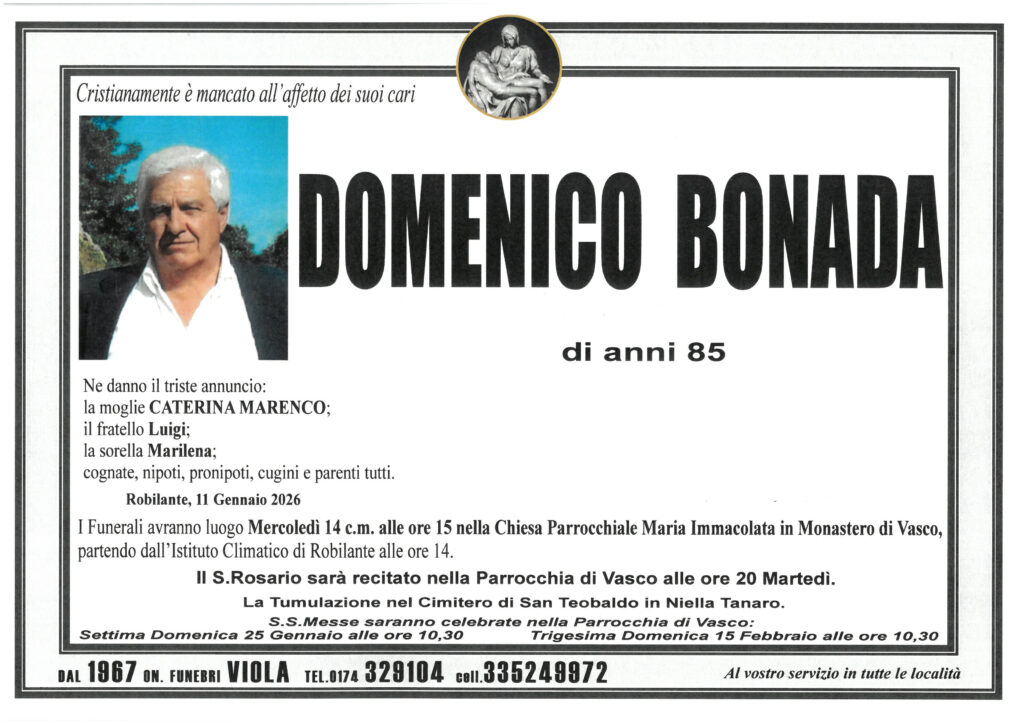 Cristianamente è mancato all'affetto dei suoi cari

DOMENICO BONADA

di anni 85

Ne danno il triste annuncio:
la moglie CATERINA MARENCO;
il fratello Luigi;
la sorella Marilena;
cognate, nipoti, pronipoti, cugini e parenti tutti.

Robilante, 11 Gennaio 2026

I Funerali avranno luogo Mercoledì 14 c.m. alle ore 15 nella Chiesa Parrocchiale Maria Immacolata in Monastero di Vasco, partendo dall'Istituto Climatico di Robilante alle ore 14.

Il S.Rosario sarà recitato nella Parrocchia di Vasco alle ore 20 Martedì.

La Tumulazione nel Cimitero di San Teobaldo in Niella Tanaro.

S.S.Messe saranno celebrate nella Parrocchia di Vasco:
Settima Domenica 25 Gennaio alle ore 10,30 Trigesima Domenica 15 Febbraio alle ore 10,30

DAL 1967 ON. FUNEBRI VIOLA TEL.0174 329104 cell.335249972 Al vostro servizio in tutte le località